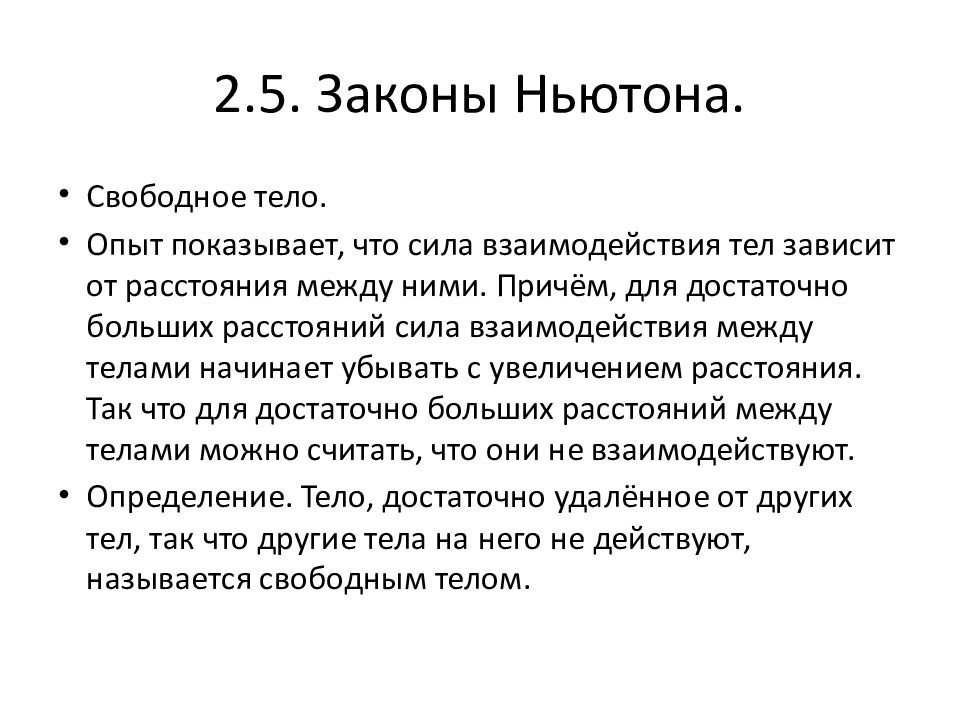 2.5. Законы Ньютона.

• Свободное тело.

• Опыт показывает, что сила взаимодействия тел зависит от расстояния между ними. Причём, для достаточно больших расстояний сила взаимодействия между телами начинает убывать с увеличением расстояния. Так что для достаточно больших расстояний между телами можно считать, что они не взаимодействуют.

• Определение. Тело, достаточно удалённое от других тел, так что другие тела на него не действуют, называется свободным телом.